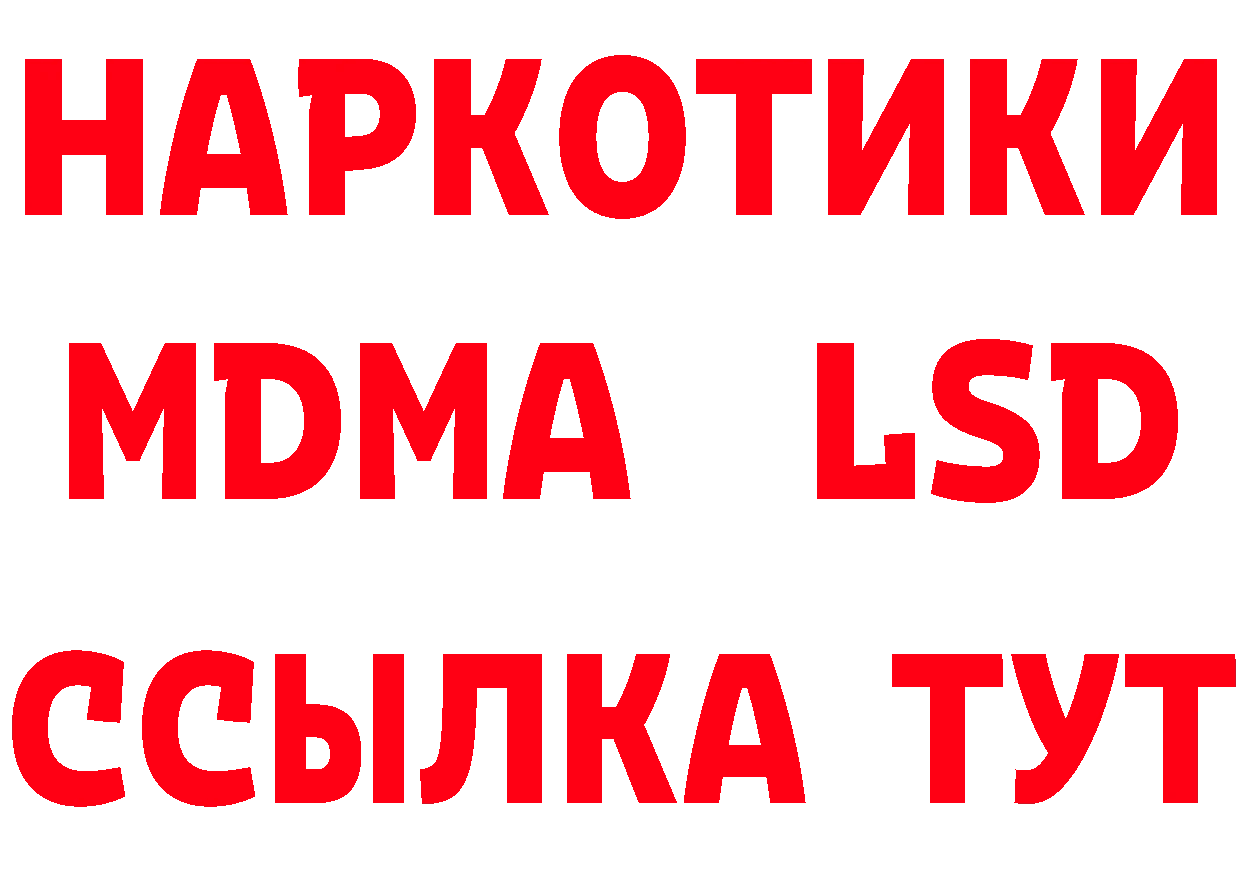 НАРКОТИКИ
MDMA LSD
ССЫЛКА ТУТ